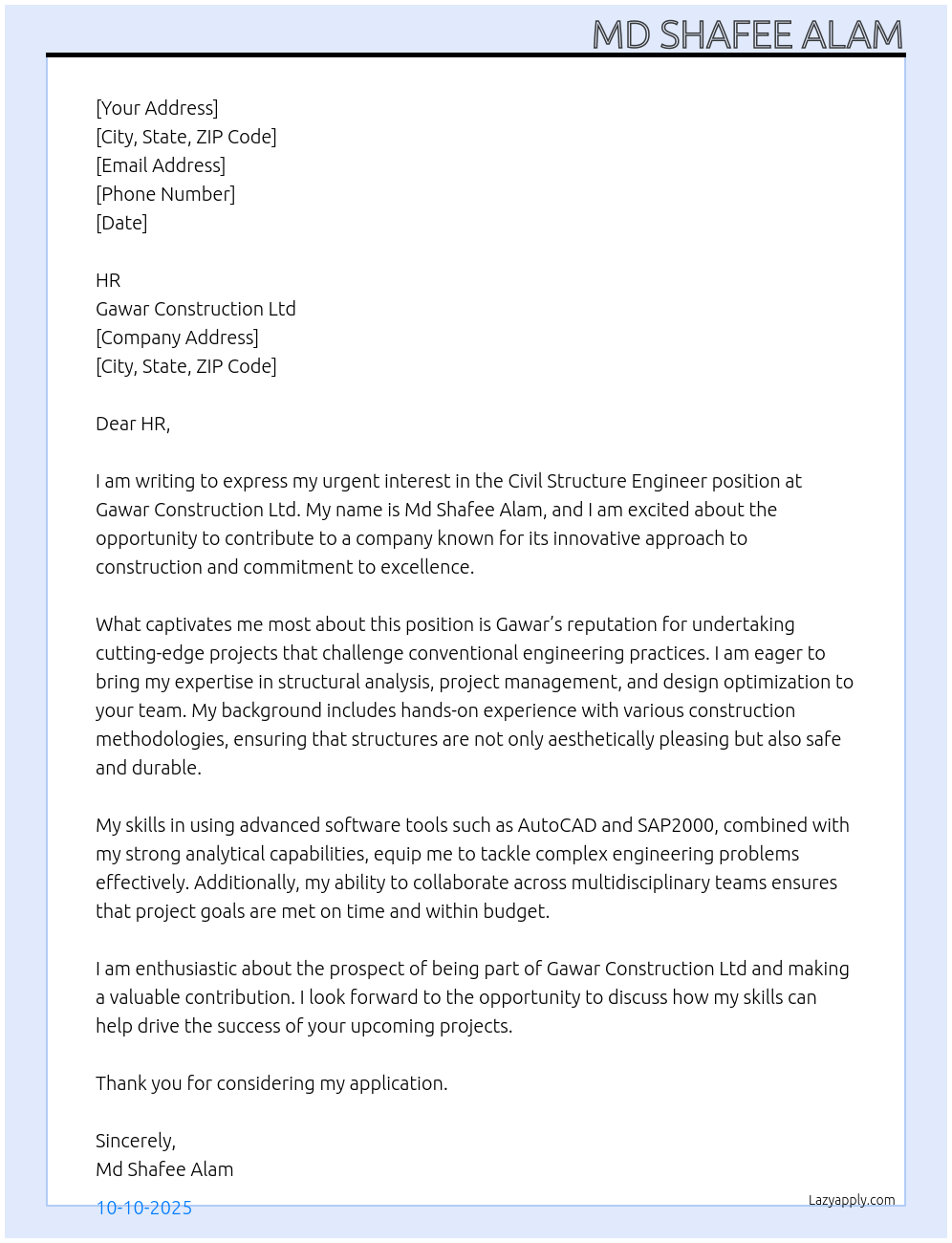 MD SHAFEE ALAM

[Your Address]
[City, State, ZIP Code]
[Email Address]
[Phone Number]
[Date]

HR
Gawar Construction Ltd
[Company Address]
[City, State, ZIP Code]

Dear HR,

I am writing to express my urgent interest in the Civil Structure Engineer position at Gawar Construction Ltd. My name is Md Shafee Alam, and I am excited about the opportunity to contribute to a company known for its innovative approach to construction and commitment to excellence.

What captivates me most about this position is Gawar's reputation for undertaking cutting-edge projects that challenge conventional engineering practices. I am eager to bring my expertise in structural analysis, project management, and design optimization to your team. My background includes hands-on experience with various construction methodologies, ensuring that structures are not only aesthetically pleasing but also safe and durable.

My skills in using advanced software tools such as AutoCAD and SAP2000, combined with my strong analytical capabilities, equip me to tackle complex engineering problems effectively. Additionally, my ability to collaborate across multidisciplinary teams ensures that project goals are met on time and within budget.

I am enthusiastic about the prospect of being part of Gawar Construction Ltd and making a valuable contribution. I look forward to the opportunity to discuss how my skills can help drive the success of your upcoming projects.

Thank you for considering my application.

Sincerely,
Md Shafee Alam

10-10-2025

Lazyapply.com